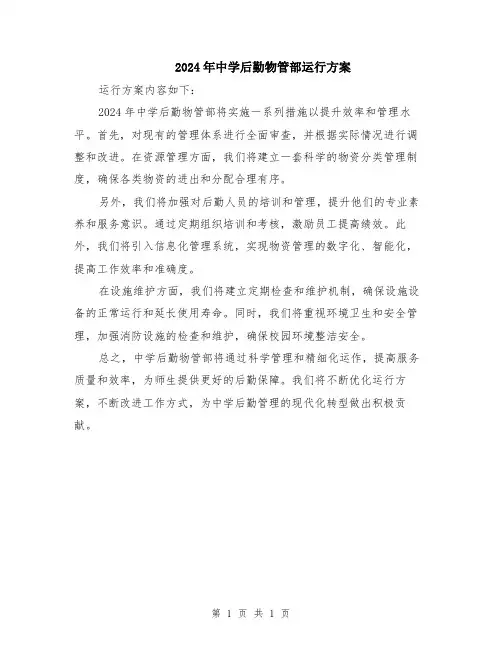 2024年中学后勤物管部运行方案

运行方案内容如下:

2024年中学后勤物管部将实施一系列措施以提升效率和管理水平。首先，对现有的管理体系进行全面审查，并根据实际情况进行调整和改进。在资源管理方面，我们将建立一套科学的物资分类管理制度，确保各类物资的进出和分配合理有序。

另外，我们将加强对后勤人员的培训和管理，提升他们的专业素养和服务意识。通过定期组织培训和考核，激励员工提高绩效。此外，我们将引入信息化管理系统，实现物资管理的数字化、智能化，提高工作效率和准确度。

在设施维护方面，我们将建立定期检查和维护机制，确保设施设备的正常运行和延长使用寿命。同时，我们将重视环境卫生和安全管理，加强消防设施的检查和维护，确保校园环境整洁安全。

总之，中学后勤物管部将通过科学管理和精细化运作，提高服务质量和效率，为师生提供更好的后勤保障。我们将不断优化运行方案，不断改进工作方式，为中学后勤管理的现代化转型做出积极贡献。

第 1 页 共 1 页